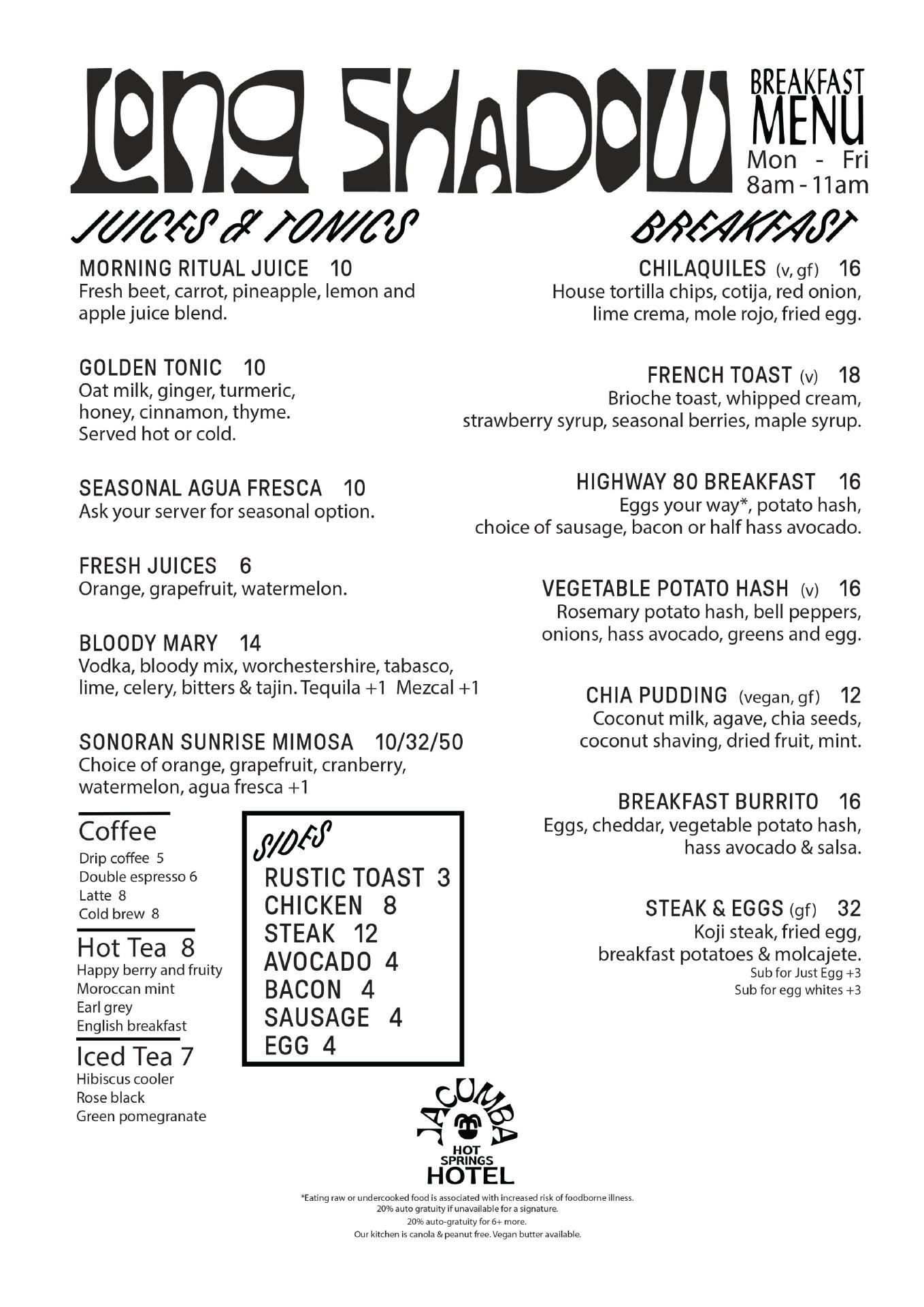 LONG SHADOW

BREAKFAST MENU
Mon - Fri
8am - 11am

JUICES & TONICS

MORNING RITUAL JUICE 10
Fresh beet, carrot, pineapple, lemon and apple juice blend.

GOLDEN TONIC 10
Oat milk, ginger, turmeric, honey, cinnamon, thyme. Served hot or cold.

SEASONAL AGUA FRESCA 10
Ask your server for seasonal option.

FRESH JUICES 6
Orange, grapefruit, watermelon.

BLOODY MARY 14
Vodka, bloody mix, worchestershire, tabasco, lime, celery, bitters & tajin. Tequila +1 Mezcal +1

SONORAN SUNRISE MIMOSA 10/32/50
Choice of orange, grapefruit, cranberry, watermelon, agua fresca +1

Coffee
Drip coffee 5
Double espresso 6
Latte 8
Cold brew 8

Hot Tea 8
Happy berry and fruity
Moroccan mint
Earl grey
English breakfast

Iced Tea 7
Hibiscus cooler
Rose black
Green pomegranate

SIDES
RUSTIC TOAST 3
CHICKEN 8
STEAK 12
AVOCADO 4
BACON 4
SAUSAGE 4
EGG 4

BREAKFAST

CHILAQUILES (v, gf) 16
House tortilla chips, cotija, red onion, lime crema, mole rojo, fried egg.

FRENCH TOAST (v) 18
Brioche toast, whipped cream, strawberry syrup, seasonal berries, maple syrup.

HIGHWAY 80 BREAKFAST 16
Eggs your way*, potato hash, choice of sausage, bacon or half hass avocado.

VEGETABLE POTATO HASH (v) 16
Rosemary potato hash, bell peppers, onions, hass avocado, greens and egg.

CHIA PUDDING (vegan, gf) 12
Coconut milk, agave, chia seeds, coconut shaving, dried fruit, mint.

BREAKFAST BURRITO 16
Eggs, cheddar, vegetable potato hash, hass avocado & salsa.

STEAK & EGGS (gf) 32
Koji steak, fried egg, breakfast potatoes & molcajete.
Sub for Just Egg +3
Sub for egg whites +3

JACUMBA HOT SPRINGS HOTEL

*Eating raw or undercooked food is associated with increased risk of foodborne illness.
20% auto gratuity if unavailable for a signature.
20% auto-gratuity for 6+ more.
Our kitchen is canola & peanut free. Vegan butter available.